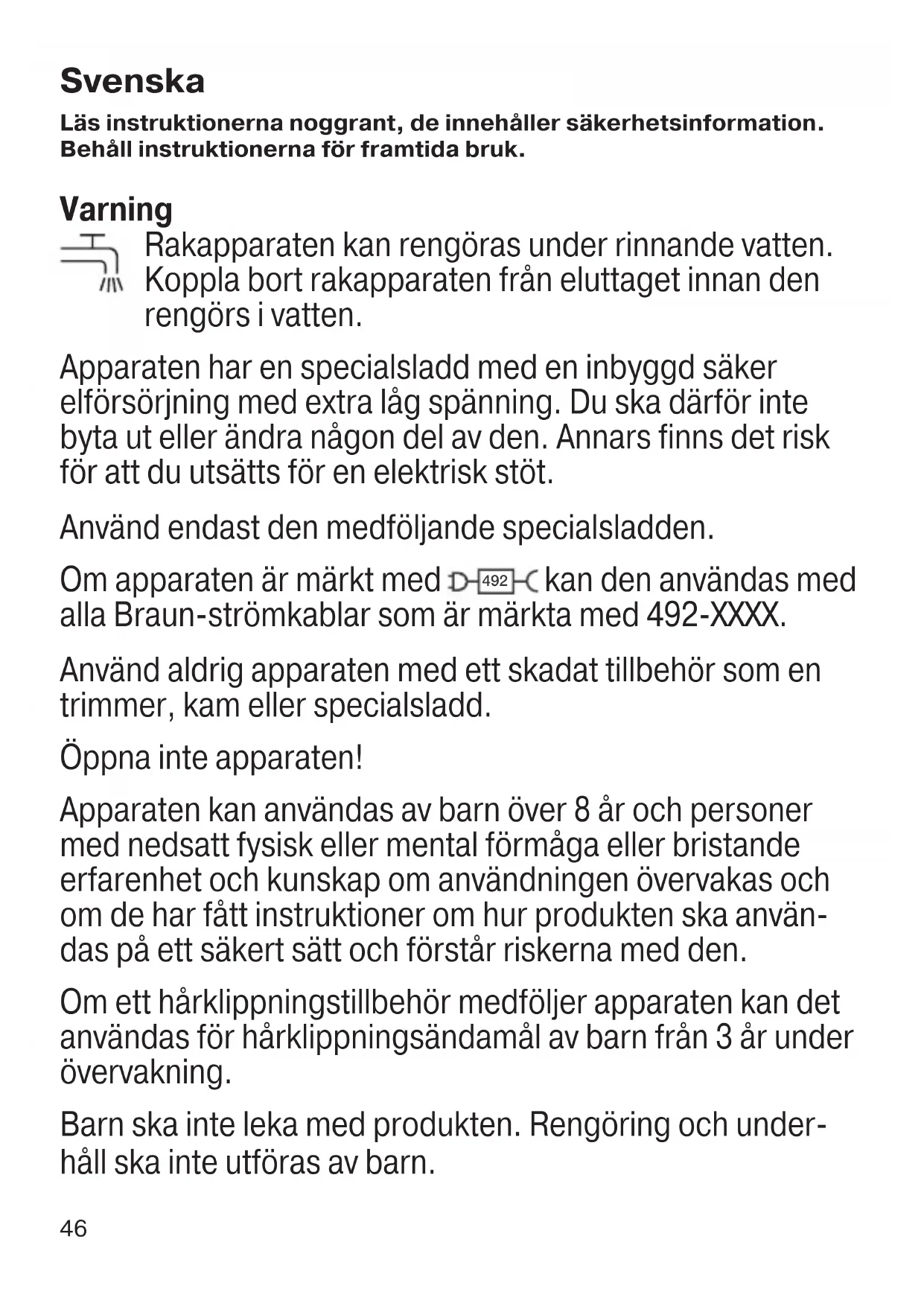 Svenska

Läs instruktionerna noggrant, de innehåller säkerhetsinformation. Behåll instruktionerna för framtida bruk.

Varning

Rakapparaten kan rengöras under rinnande vatten. Koppla bort rakapparaten från eluttaget innan den rengörs i vatten.

Apparaten har en specialsladd med en inbyggd säker elförsörjning med extra låg spänning. Du ska därför inte byta ut eller ändra någon del av den. Annars finns det risk för att du utsätts för en elektrisk stöt.

Använd endast den medföljande specialsladden.

Om apparaten är märkt med 492 kan den användas med alla Braun-strömkablar som är märkta med 492-XXXX.

Använd aldrig apparaten med ett skadat tillbehör som en trimmer, kam eller specialsladd.

Öppna inte apparaten!

Apparaten kan användas av barn över 8 år och personer med nedsatt fysisk eller mental förmåga eller bristande erfarenhet och kunskap om användningen övervakas och om de har fått instruktioner om hur produkten ska användas på ett säkert sätt och förstår riskerna med den.

Om ett hårklippningstillbehör medföljer apparaten kan det användas för hårklippningsändamål av barn från 3 år under övervakning.

Barn ska inte leka med produkten. Rengöring och underhåll ska inte utföras av barn.

46